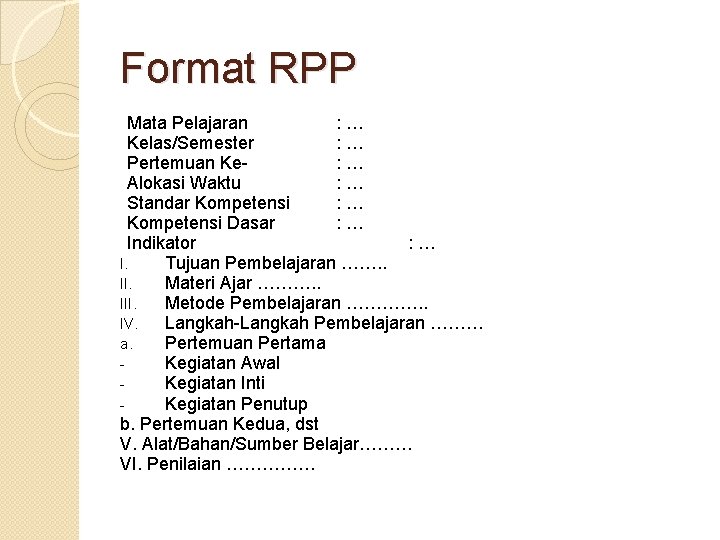 Format RPP

Mata Pelajaran : …
Kelas/Semester : …
Pertemuan Ke- : …
Alokasi Waktu : …
Standar Kompetensi : …
Kompetensi Dasar : …
Indikator : …

I. Tujuan Pembelajaran ……..
II. Materi Ajar ………..
III. Metode Pembelajaran …………..
IV. Langkah-Langkah Pembelajaran ………
a. Pertemuan Pertama
- Kegiatan Awal
- Kegiatan Inti
- Kegiatan Penutup
b. Pertemuan Kedua, dst
V. Alat/Bahan/Sumber Belajar………
VI. Penilaian ……………